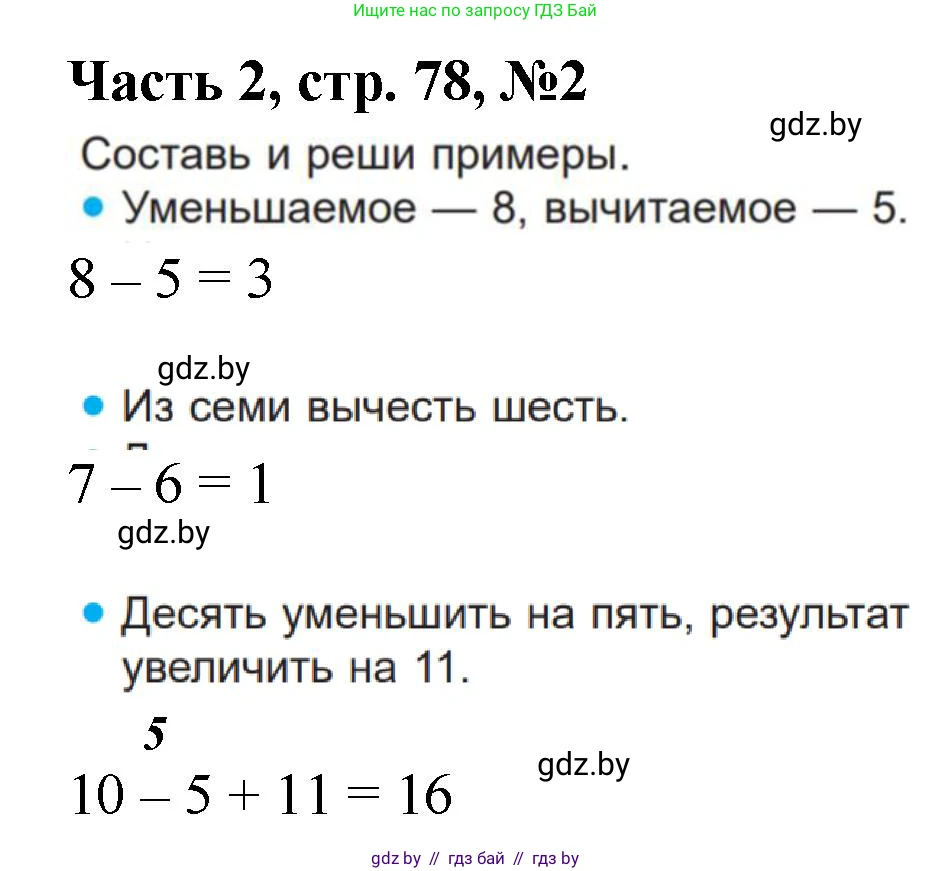 Ищите нас по запросу ГДЗ Бай

Часть 2, стр. 78, №2

gdz.by

Составь и реши примеры.

• Уменьшаемое — 8, вычитаемое — 5.

$8 - 5 = 3$

gdz.by

• Из семи вычесть шесть.

$7 - 6 = 1$

gdz.by

• Десять уменьшить на пять, результат увеличить на 11.

5

$10 - 5 + 11 = 16$

gdz.by

gdz by // гдз бай // гдз by